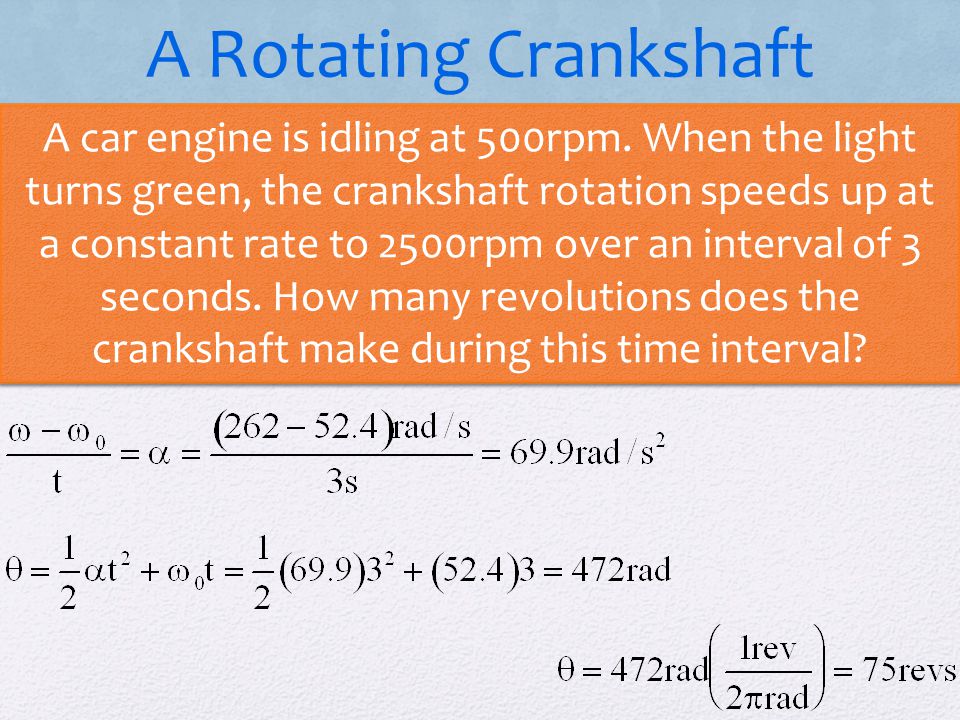 A Rotating Crankshaft

A car engine is idling at 500rpm. When the light turns green, the crankshaft rotation speeds up at a constant rate to 2500rpm over an interval of 3 seconds. How many revolutions does the crankshaft make during this time interval?

$\frac{\omega - \omega_0}{t} = \alpha = \frac{(262 - 52.4)\text{rad/s}}{3\text{s}} = 69.9\text{rad/s}^2$

$\theta = \frac{1}{2}\alpha t^2 + \omega_0 t = \frac{1}{2}(69.9)3^2 + (52.4)3 = 472\text{rad}$

$\theta = 472\text{rad}\left(\frac{1\text{rev}}{2\pi\text{rad}}\right) = 75\text{revs}$